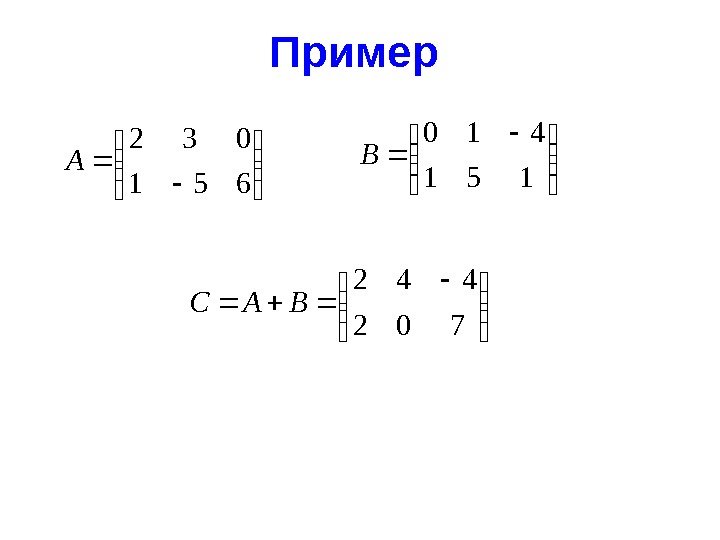 Пример

$A = \begin{pmatrix} 2 & 3 & 0 \\ 1 & -5 & 6 \end{pmatrix}$

$B = \begin{pmatrix} 0 & 1 & -4 \\ 1 & 5 & 1 \end{pmatrix}$

$C = A + B = \begin{pmatrix} 2 & 4 & -4 \\ 2 & 0 & 7 \end{pmatrix}$